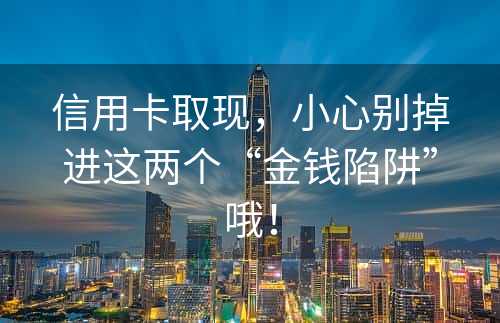 信用卡取现，小心别掉进这两个“金钱陷阱”哦！